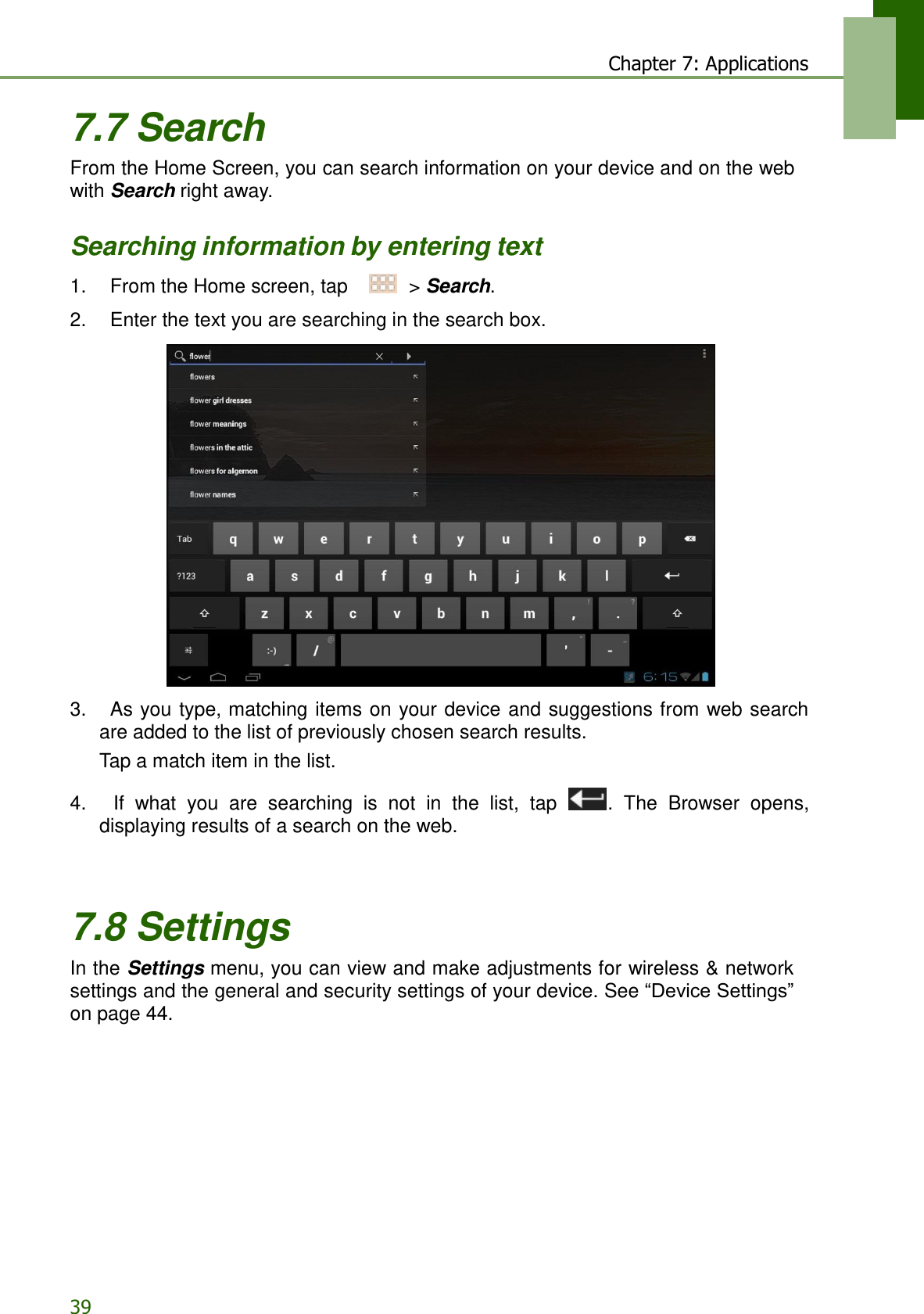 Chapter 7: Applications

7.7 Search

From the Home Screen, you can search information on your device and on the web with Search right away.

Searching information by entering text

1. From the Home screen, tap > Search.

2. Enter the text you are searching in the search box.

flower

flowers

flower girl dresses

flower meanings

flowers in the attic

flowers for algernon

flower names

Tab q w e r t y u i o p

?123 a s d f g h j k l

z x c v b n m , .

:-) / ' -

6:15

3. As you type, matching items on your device and suggestions from web search are added to the list of previously chosen search results.

Tap a match item in the list.

4. If what you are searching is not in the list, tap . The Browser opens, displaying results of a search on the web.

7.8 Settings

In the Settings menu, you can view and make adjustments for wireless & network settings and the general and security settings of your device. See “Device Settings” on page 44.

39